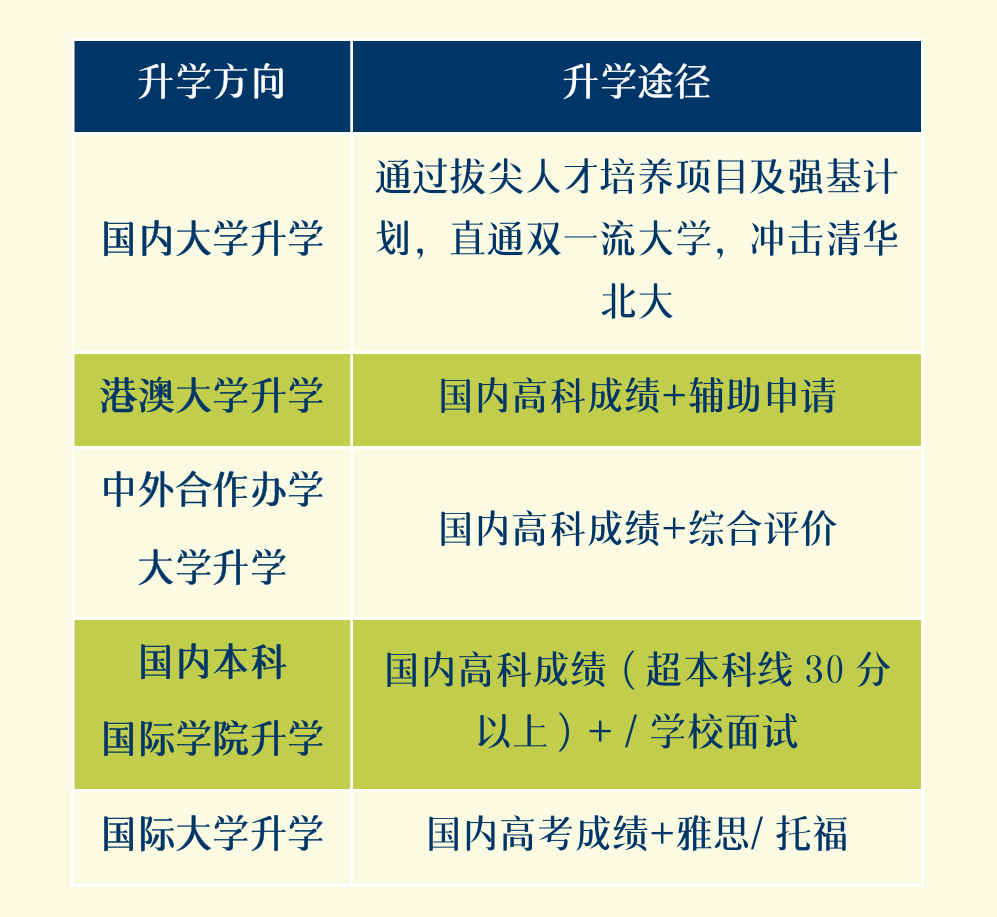 | 升学方向 | 升学途径 |
|---|---|
| 国内大学升学 | 通过拔尖人才培养项目及强基计划，直通双一流大学，冲击清华北大 |
| 港澳大学升学 | 国内高科成绩+辅助申请 |
| 中外合作办学大学升学 | 国内高科成绩+综合评价 |
| 国内本科国际学院升学 | 国内高科成绩（超本科线 30 分以上）+ / 学校面试 |
| 国际大学升学 | 国内高考成绩+雅思/ 托福 |